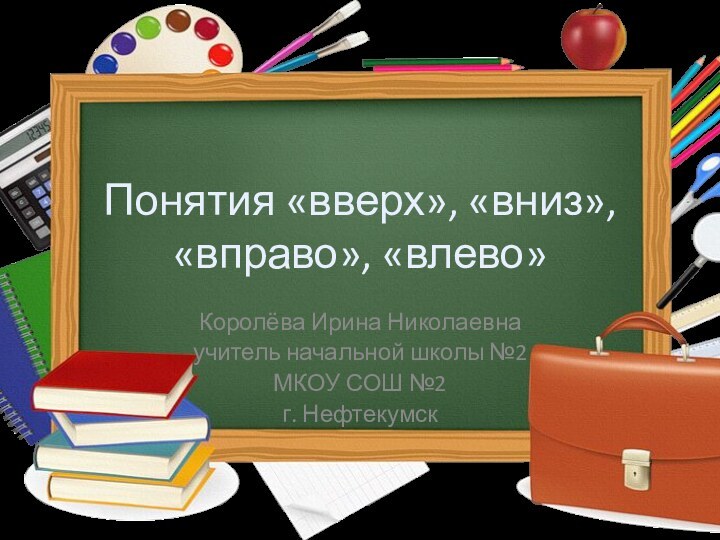 Понятия «вверх», «вниз», «вправо», «влево»

Королёва Ирина Николаевна
учитель начальной школы №2
МКОУ СОШ №2
г. Нефтекумск